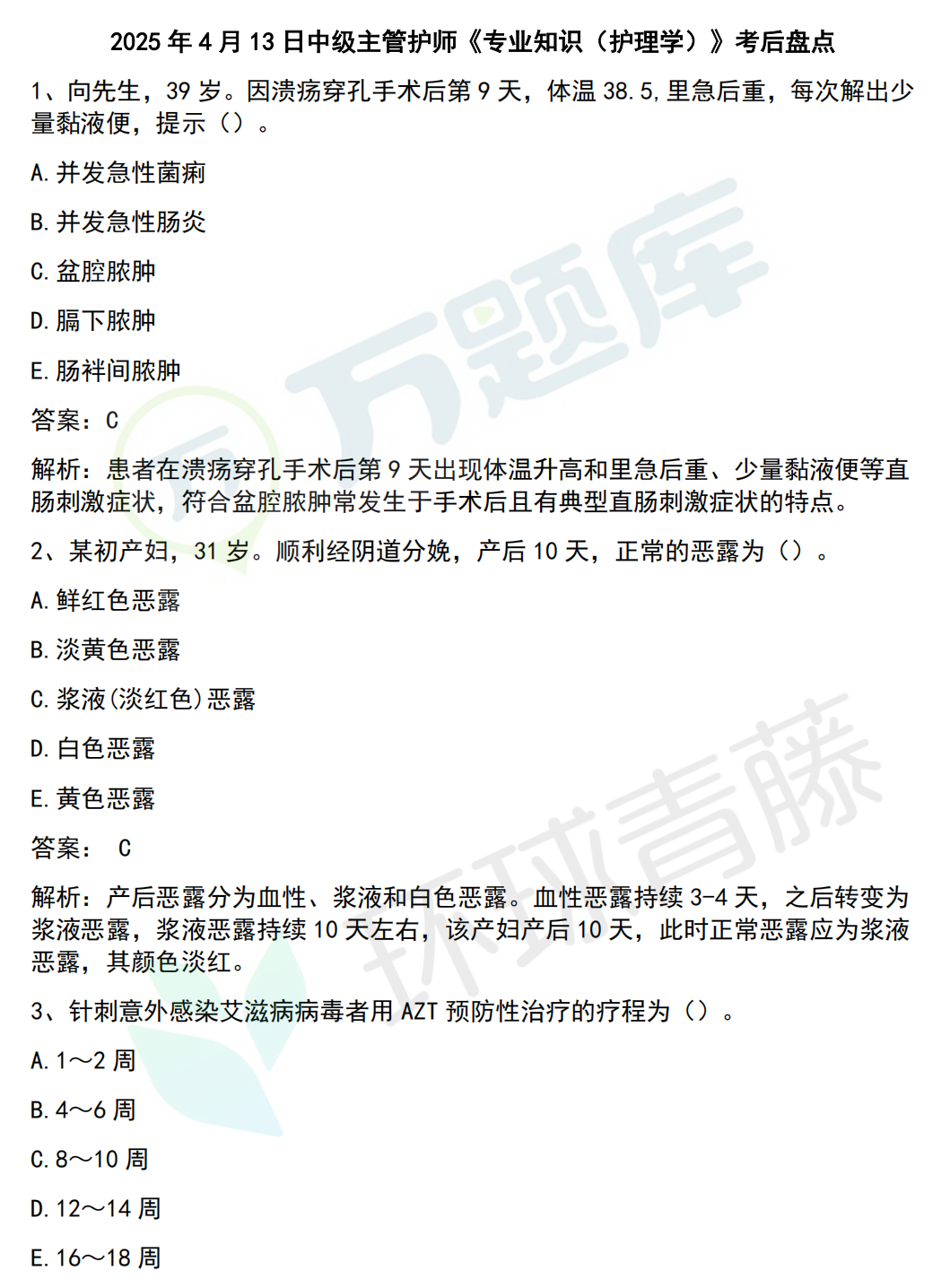 2025 年 4 月 13 日中级主管护师《专业知识（护理学）》考后盘点

1、向先生，39 岁。因溃疡穿孔手术后第 9 天，体温 38.5,里急后重，每次解出少量黏液便，提示（）。

A.并发急性菌痢

B.并发急性肠炎

C.盆腔脓肿

D.膈下脓肿

E.肠袢间脓肿

答案：C

解析：患者在溃疡穿孔手术后第 9 天出现体温升高和里急后重、少量黏液便等直肠刺激症状，符合盆腔脓肿常发生于手术后且有典型直肠刺激症状的特点。

2、某初产妇，31 岁。顺利经阴道分娩，产后 10 天，正常的恶露为（）。

A.鲜红色恶露

B.淡黄色恶露

C.浆液(淡红色)恶露

D.白色恶露

E.黄色恶露

答案： C

解析：产后恶露分为血性、浆液和白色恶露。血性恶露持续 3-4 天，之后转变为浆液恶露，浆液恶露持续 10 天左右，该产妇产后 10 天，此时正常恶露应为浆液恶露，其颜色淡红。

3、针刺意外感染艾滋病病毒者用 AZT 预防性治疗的疗程为（）。

A.1～2 周

B.4～6 周

C.8～10 周

D.12～14 周

E.16～18 周

万题库

环球青藤